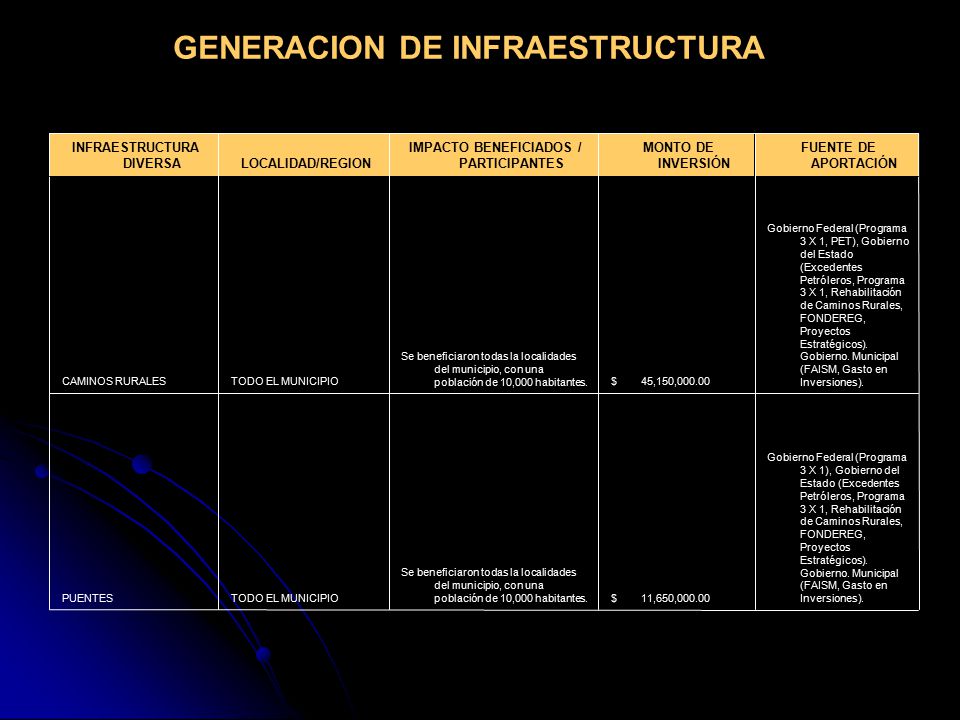 GENERACION DE INFRAESTRUCTURA

| INFRAESTRUCTURA DIVERSA | LOCALIDAD/REGION | IMPACTO BENEFICIADOS / PARTICIPANTES | MONTO DE INVERSIÓN | FUENTE DE APORTACIÓN |
|---|---|---|---|---|
| CAMINOS RURALES | TODO EL MUNICIPIO | Se beneficiaron todas la localidades del municipio, con una población de 10,000 habitantes. | $ 45,150,000.00 | Gobierno Federal (Programa 3 X 1, PET), Gobierno del Estado (Excedentes Petróleros, Programa 3 X 1, Rehabilitación de Caminos Rurales, FONDEREG, Proyectos Estratégicos). Gobierno. Municipal (FAISM, Gasto en Inversiones). |
| PUENTES | TODO EL MUNICIPIO | Se beneficiaron todas la localidades del municipio, con una población de 10,000 habitantes. | $ 11,650,000.00 | Gobierno Federal (Programa 3 X 1), Gobierno del Estado (Excedentes Petróleros, Programa 3 X 1, Rehabilitación de Caminos Rurales, FONDEREG, Proyectos Estratégicos). Gobierno. Municipal (FAISM, Gasto en Inversiones). |